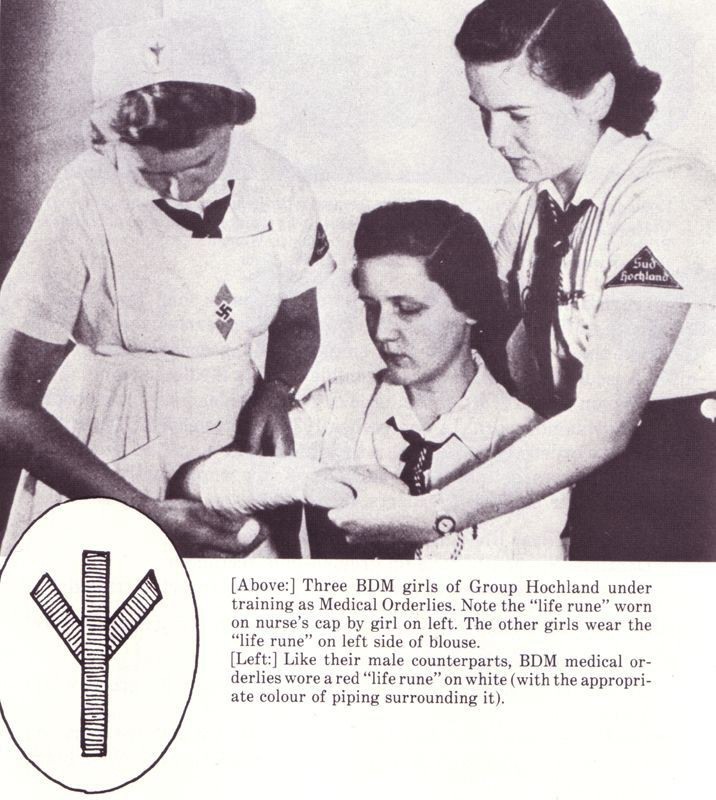 Süd Hochland

[Above:] Three BDM girls of Group Hochland under training as Medical Orderlies. Note the "life rune" worn on nurse's cap by girl on left. The other girls wear the "life rune" on left side of blouse.
[Left:] Like their male counterparts, BDM medical orderlies wore a red "life rune" on white (with the appropriate colour of piping surrounding it).